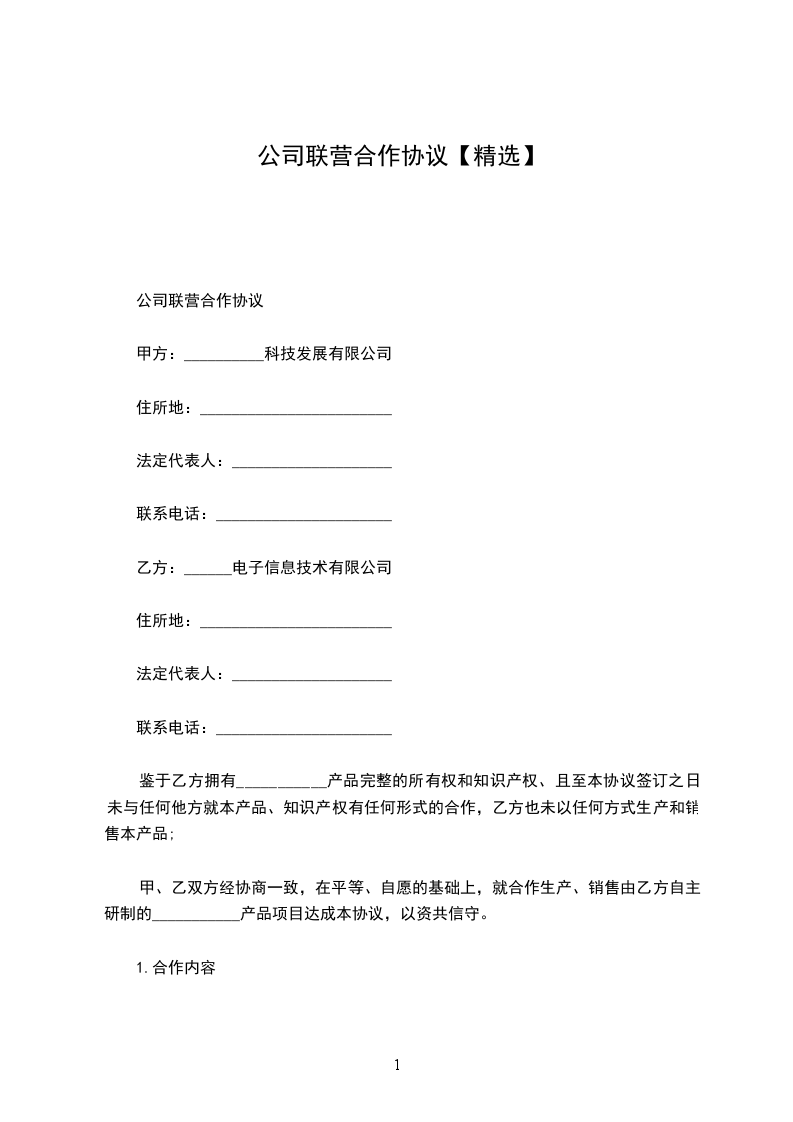 公司联营合作协议【精选】

公司联营合作协议

甲方：__________科技发展有限公司

住所地：________________________

法定代表人：____________________

联系电话：______________________

乙方：______电子信息技术有限公司

住所地：________________________

法定代表人：____________________

联系电话：______________________

鉴于乙方拥有___________产品完整的所有权和知识产权、且至本协议签订之日未与任何他方就本产品、知识产权有任何形式的合作，乙方也未以任何方式生产和销售本产品；

甲、乙双方经协商一致，在平等、自愿的基础上，就合作生产、销售由乙方自主研制的___________产品项目达成本协议，以资共信守。

1. 合作内容

1